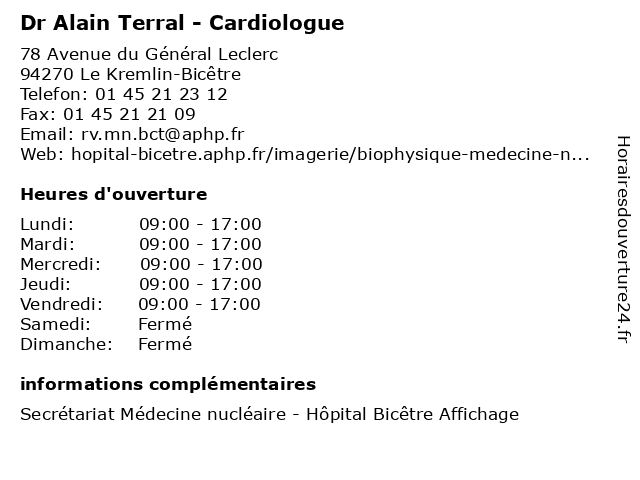 Dr Alain Terral - Cardiologue

78 Avenue du Général Leclerc
94270 Le Kremlin-Bicêtre
Telefon: 01 45 21 23 12
Fax: 01 45 21 21 09
Email: rv.mn.bct@aphp.fr
Web: hopital-bicetre.aphp.fr/imagerie/biophysique-medecine-n...

Heures d'ouverture

| | |
|---|---|
| Lundi: | 09:00 - 17:00 |
| Mardi: | 09:00 - 17:00 |
| Mercredi: | 09:00 - 17:00 |
| Jeudi: | 09:00 - 17:00 |
| Vendredi: | 09:00 - 17:00 |
| Samedi: | Fermé |
| Dimanche: | Fermé |

informations complémentaires

Secrétariat Médecine nucléaire - Hôpital Bicêtre Affichage

Horairesdouverture24.fr